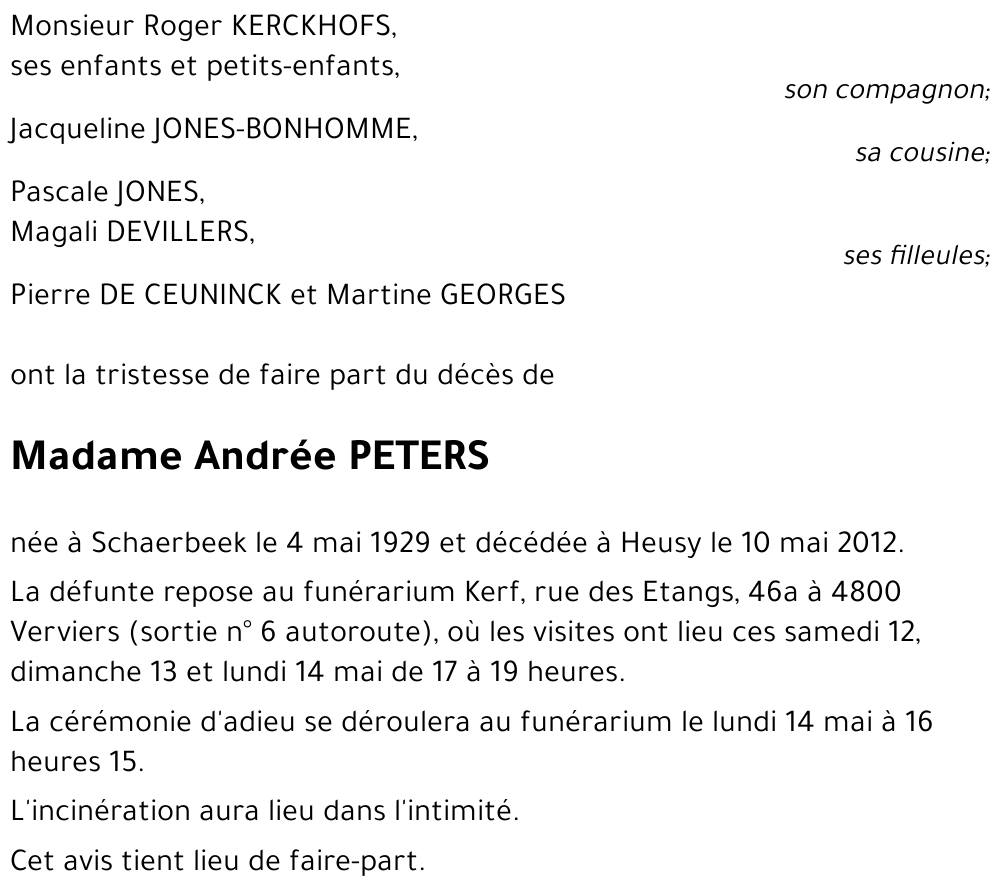 Monsieur Roger KERCKHOFS,
ses enfants et petits-enfants,

son compagnon;

Jacqueline JONES-BONHOMME,

sa cousine;

Pascale JONES,
Magali DEVILLERS,

ses filleules;

Pierre DE CEUNINCK et Martine GEORGES

ont la tristesse de faire part du décès de

Madame Andrée PETERS

née à Schaerbeek le 4 mai 1929 et décédée à Heusy le 10 mai 2012.

La défunte repose au funérarium Kerf, rue des Etangs, 46a à 4800 Verviers (sortie n° 6 autoroute), où les visites ont lieu ces samedi 12, dimanche 13 et lundi 14 mai de 17 à 19 heures.

La cérémonie d'adieu se déroulera au funérarium le lundi 14 mai à 16 heures 15.

L'incinération aura lieu dans l'intimité.

Cet avis tient lieu de faire-part.